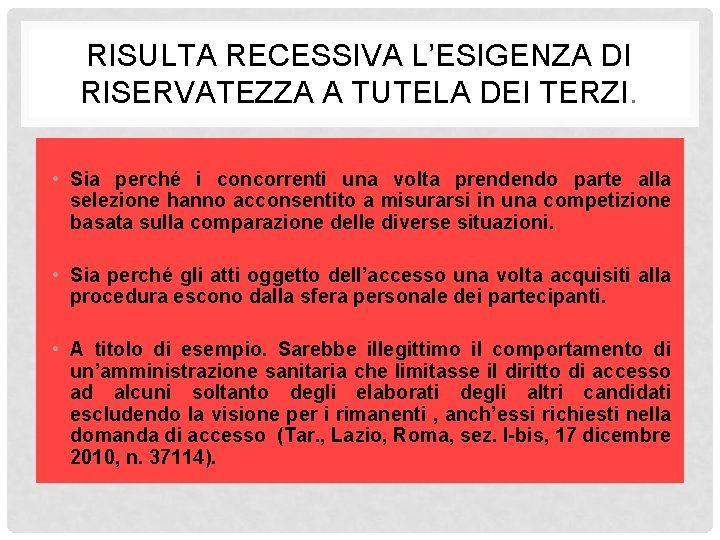 RISULTA RECESSIVA L'ESIGENZA DI RISERVATEZZA A TUTELA DEI TERZI.

• Sia perché i concorrenti una volta prendendo parte alla selezione hanno acconsentito a misurarsi in una competizione basata sulla comparazione delle diverse situazioni.

• Sia perché gli atti oggetto dell'accesso una volta acquisiti alla procedura escono dalla sfera personale dei partecipanti.

• A titolo di esempio. Sarebbe illegittimo il comportamento di un'amministrazione sanitaria che limitasse il diritto di accesso ad alcuni soltanto degli elaborati degli altri candidati escludendo la visione per i rimanenti , anch'essi richiesti nella domanda di accesso (Tar., Lazio, Roma, sez. I-bis, 17 dicembre 2010, n. 37114).